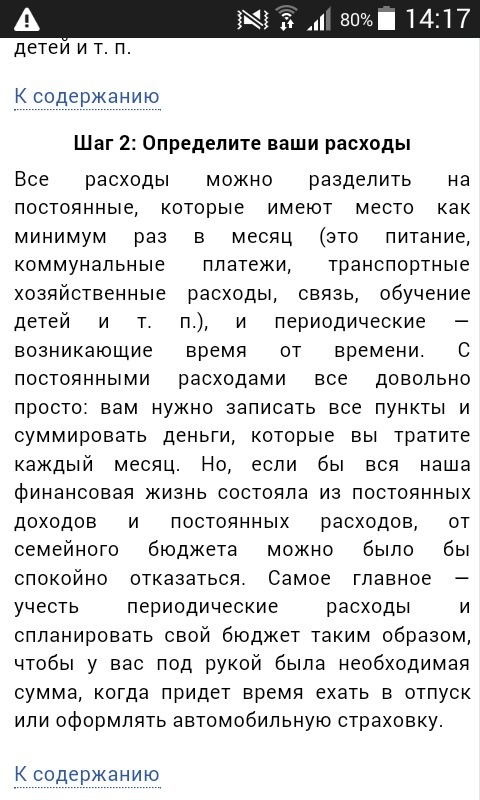 80% 14:17

детей и т. п.

К содержанию

Шаг 2: Определите ваши расходы

Все расходы можно разделить на постоянные, которые имеют место как минимум раз в месяц (это питание, коммунальные платежи, транспортные хозяйственные расходы, связь, обучение детей и т. п.), и периодические — возникающие время от времени. С постоянными расходами все довольно просто: вам нужно записать все пункты и суммировать деньги, которые вы тратите каждый месяц. Но, если бы вся наша финансовая жизнь состояла из постоянных доходов и постоянных расходов, от семейного бюджета можно было бы спокойно отказаться. Самое главное — учесть периодические расходы и спланировать свой бюджет таким образом, чтобы у вас под рукой была необходимая сумма, когда придет время ехать в отпуск или оформлять автомобильную страховку.

К содержанию